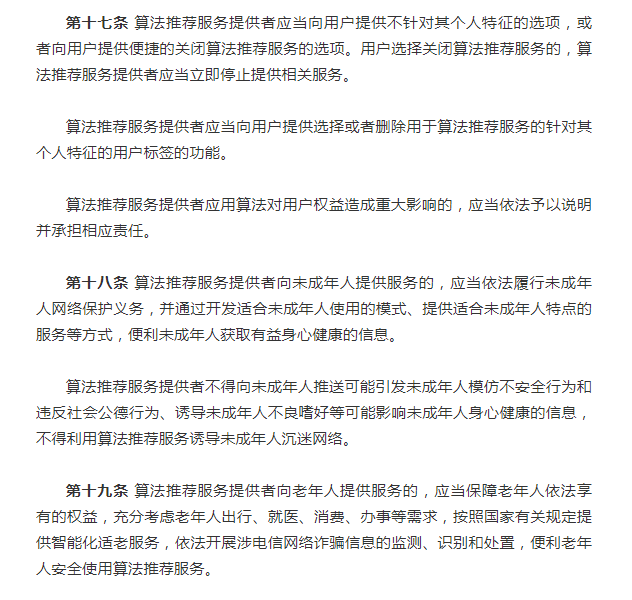 第十七条 算法推荐服务提供者应当向用户提供不针对其个人特征的选项，或者向用户提供便捷的关闭算法推荐服务的选项。用户选择关闭算法推荐服务的，算法推荐服务提供者应当立即停止提供相关服务。

算法推荐服务提供者应当向用户提供选择或者删除用于算法推荐服务的针对其个人特征的用户标签的功能。

算法推荐服务提供者应用算法对用户权益造成重大影响的，应当依法予以说明并承担相应责任。

第十八条 算法推荐服务提供者向未成年人提供服务的，应当依法履行未成年人网络保护义务，并通过开发适合未成年人使用的模式、提供适合未成年人特点的服务等方式，便利未成年人获取有益身心健康的信息。

算法推荐服务提供者不得向未成年人推送可能引发未成年人模仿不安全行为和违反社会公德行为、诱导未成年人不良嗜好等可能影响未成年人身心健康的信息，不得利用算法推荐服务诱导未成年人沉迷网络。

第十九条 算法推荐服务提供者向老年人提供服务的，应当保障老年人依法享有的权益，充分考虑老年人出行、就医、消费、办事等需求，按照国家有关规定提供智能化适老服务，依法开展涉电信网络诈骗信息的监测、识别和处置，便利老年人安全使用算法推荐服务。